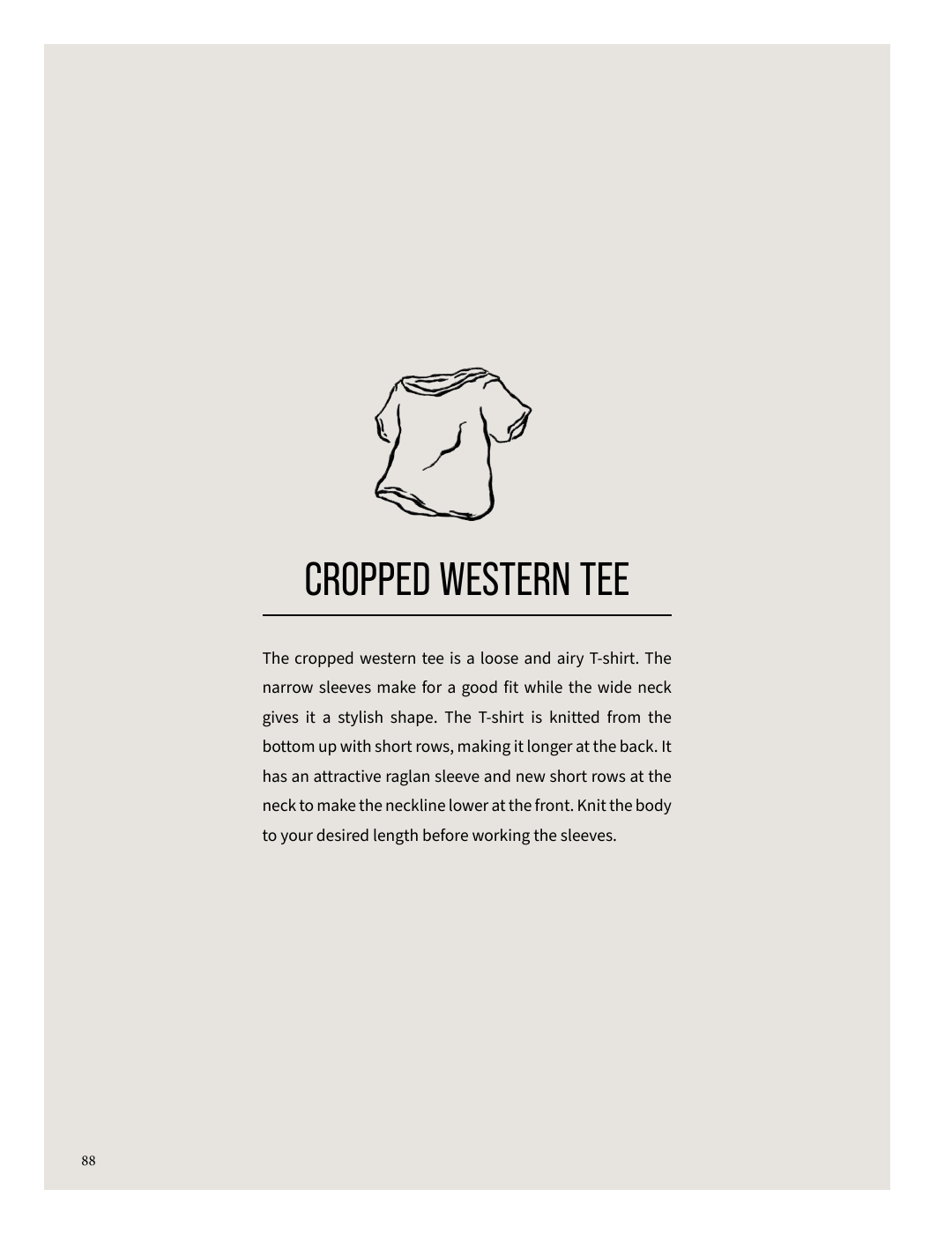 CROPPED WESTERN TEE

The cropped western tee is a loose and airy T-shirt. The narrow sleeves make for a good fit while the wide neck gives it a stylish shape. The T-shirt is knitted from the bottom up with short rows, making it longer at the back. It has an attractive raglan sleeve and new short rows at the neck to make the neckline lower at the front. Knit the body to your desired length before working the sleeves.

88